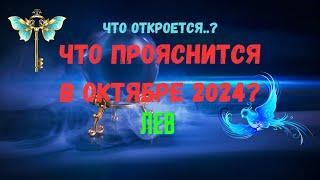 ЧТО ОТКРОЕТСЯ..?
ЧТО ПРОЯСНИТСЯ В ОКТЯБРЕ 2024?
ЛЕВ